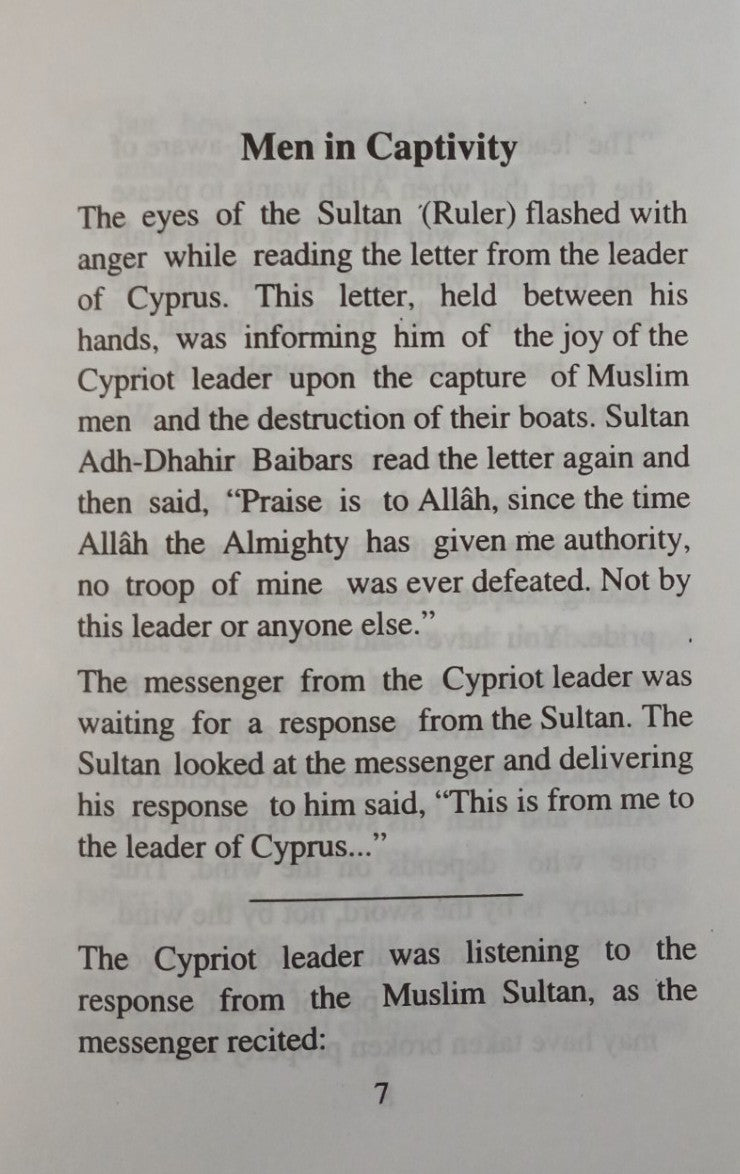 **Men in Captivity**

The eyes of the Sultan (Ruler) flashed with anger while reading the letter from the leader of Cyprus. This letter, held between his hands, was informing him of the joy of the Cypriot leader upon the capture of Muslim men and the destruction of their boats. Sultan Adh-Dhahir Baibars read the letter again and then said, "Praise is to Allâh, since the time Allâh the Almighty has given me authority, no troop of mine was ever defeated. Not by this leader or anyone else."

The messenger from the Cypriot leader was waiting for a response from the Sultan. The Sultan looked at the messenger and delivering his response to him said, "This is from me to the leader of Cyprus..."

The Cypriot leader was listening to the response from the Muslim Sultan, as the messenger recited:

7